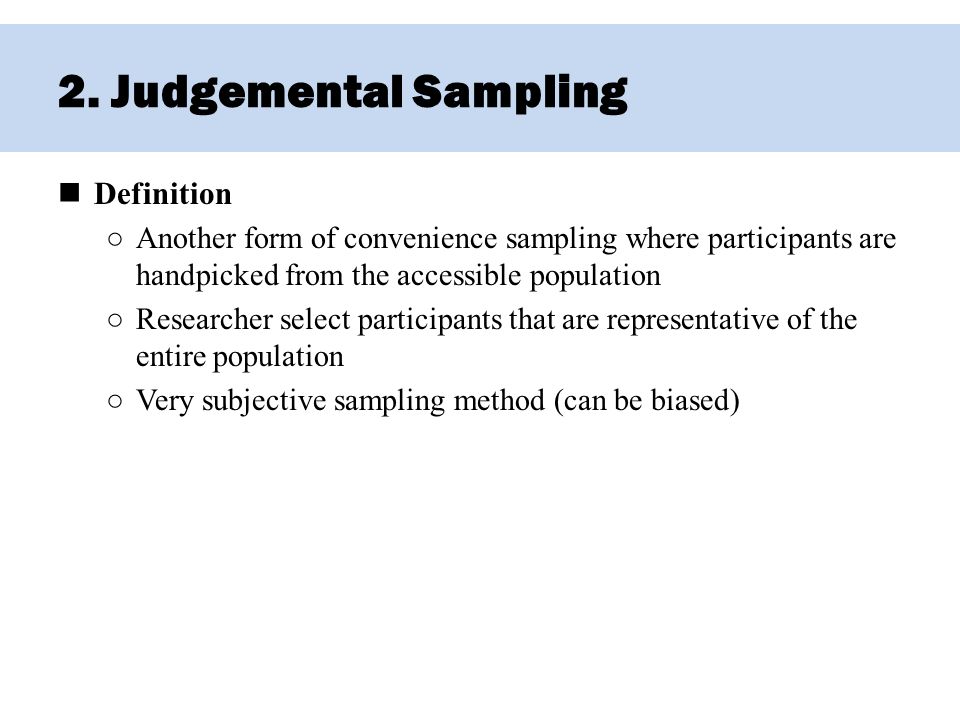 2. Judgemental Sampling

■ Definition
○ Another form of convenience sampling where participants are handpicked from the accessible population
○ Researcher select participants that are representative of the entire population
○ Very subjective sampling method (can be biased)